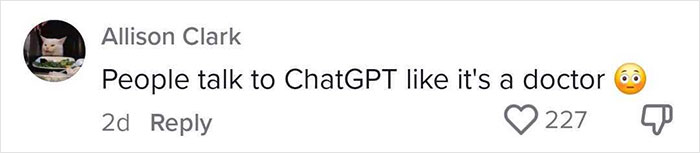 Allison Clark

People talk to ChatGPT like it's a doctor 😳

2d Reply

227